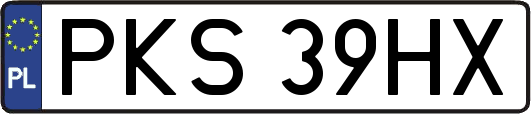 PL

PKS 39HX